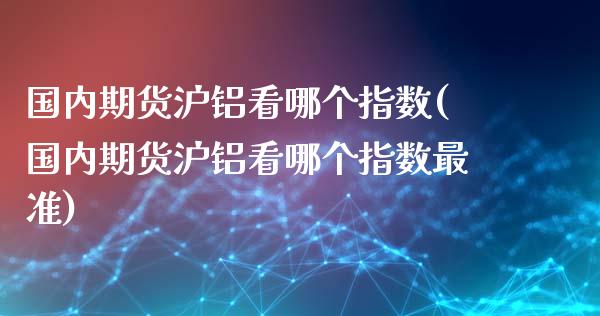 国内期货沪铝看哪个指数(国内期货沪铝看哪个指数最准)